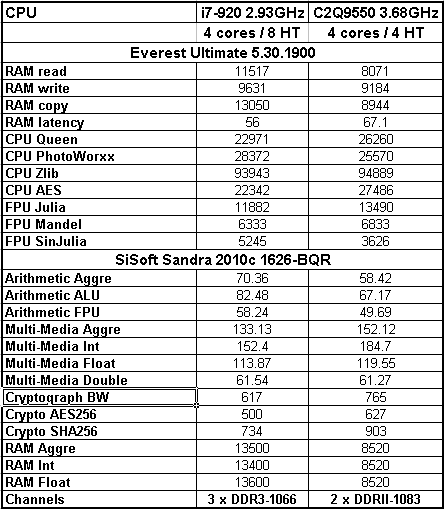 | CPU | i7-920 2.93GHz | C2Q9550 3.68GHz |
|---|---|---|
| | 4 cores / 8 HT | 4 cores / 4 HT |
| Everest Ultimate 5.30.1900 | | |
| RAM read | 11517 | 8071 |
| RAM write | 9631 | 9184 |
| RAM copy | 13050 | 8944 |
| RAM latency | 56 | 67.1 |
| CPU Queen | 22971 | 26260 |
| CPU PhotoWorxx | 28372 | 25570 |
| CPU Zlib | 93943 | 94889 |
| CPU AES | 22342 | 27486 |
| FPU Julia | 11882 | 13490 |
| FPU Mandel | 6333 | 6833 |
| FPU SinJulia | 5245 | 3626 |
| SiSoft Sandra 2010c 1626-BQR | | |
| Arithmetic Aggre | 70.36 | 58.42 |
| Arithmetic ALU | 82.48 | 67.17 |
| Arithmetic FPU | 58.24 | 49.69 |
| Multi-Media Aggre | 133.13 | 152.12 |
| Multi-Media Int | 152.4 | 184.7 |
| Multi-Media Float | 113.87 | 119.55 |
| Multi-Media Double | 61.54 | 61.27 |
| Cryptograph BW | 617 | 765 |
| Crypto AES256 | 500 | 627 |
| Crypto SHA256 | 734 | 903 |
| RAM Aggre | 13500 | 8520 |
| RAM Int | 13400 | 8520 |
| RAM Float | 13600 | 8520 |
| Channels | 3 x DDR3-1066 | 2 x DDRII-1083 |